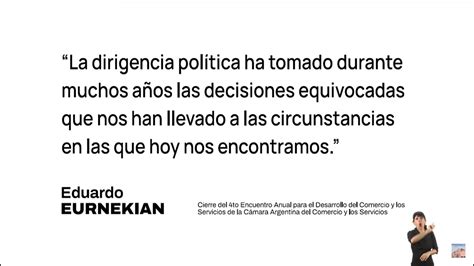 “La dirigencia política ha tomado durante muchos años las decisiones equivocadas que nos han llevado a las circunstancias en las que hoy nos encontramos.”

Eduardo
EURNEKIAN

Cierre del 4to Encuentro Anual para el Desarrollo del Comercio y los Servicios de la Cámara Argentina del Comercio y los Servicios